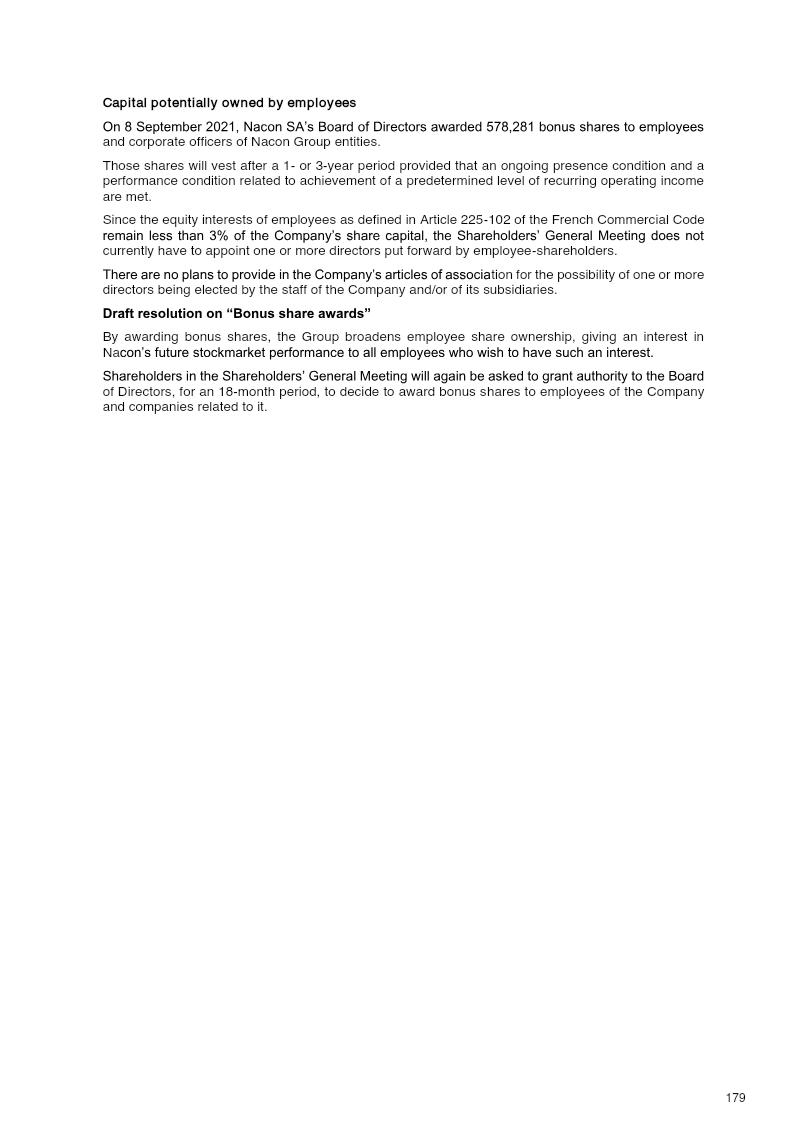 Capital potentially owned by employees

On 8 September 2021, Nacon SA's Board of Directors awarded 578,281 bonus shares to employees and corporate officers of Nacon Group entities.

Those shares will vest after a 1- or 3-year period provided that an ongoing presence condition and a performance condition related to achievement of a predetermined level of recurring operating income are met.

Since the equity interests of employees as defined in Article 225-102 of the French Commercial Code remain less than 3% of the Company's share capital, the Shareholders' General Meeting does not currently have to appoint one or more directors put forward by employee-shareholders.

There are no plans to provide in the Company's articles of association for the possibility of one or more directors being elected by the staff of the Company and/or of its subsidiaries.

Draft resolution on "Bonus share awards"

By awarding bonus shares, the Group broadens employee share ownership, giving an interest in Nacon's future stockmarket performance to all employees who wish to have such an interest.

Shareholders in the Shareholders' General Meeting will again be asked to grant authority to the Board of Directors, for an 18-month period, to decide to award bonus shares to employees of the Company and companies related to it.

179